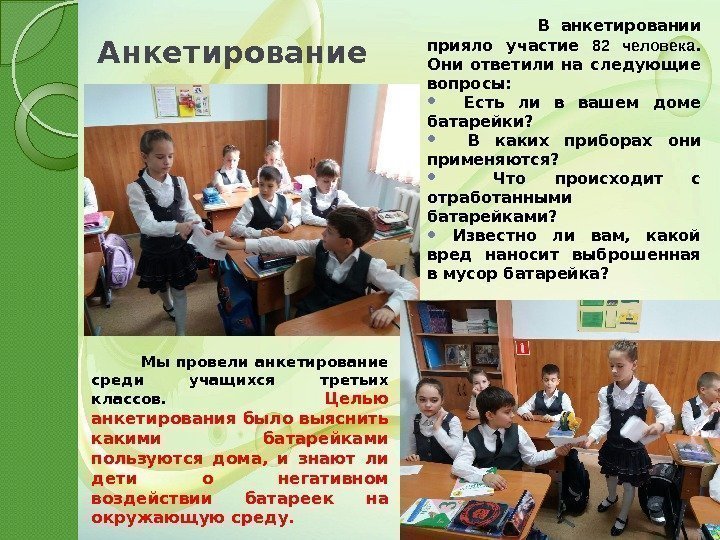 Анкетирование

В анкетировании прияло участие 82 человека. Они ответили на следующие вопросы:
• Есть ли в вашем доме батарейки?
• В каких приборах они применяются?
• Что происходит с отработанными батарейками?
• Известно ли вам, какой вред наносит выброшенная в мусор батарейка?

Мы провели анкетирование среди учащихся третьих классов. Целью анкетирования было выяснить какими батарейками пользуются дома, и знают ли дети о негативном воздействии батареек на окружающую среду.